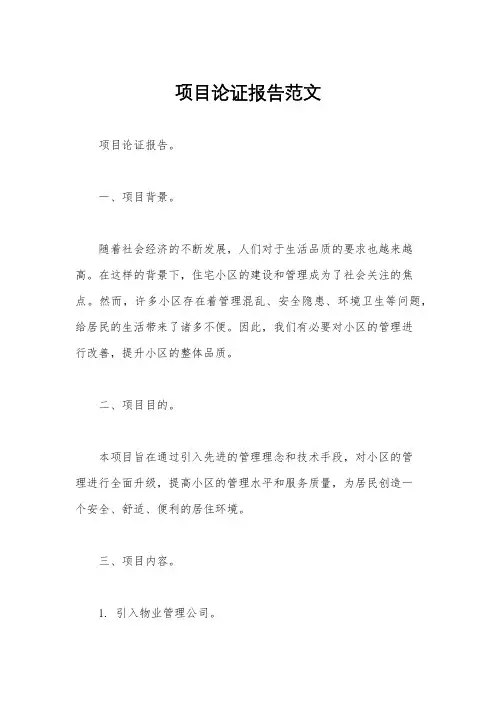 项目论证报告范文

项目论证报告。

一、项目背景。

随着社会经济的不断发展，人们对于生活品质的要求也越来越高。在这样的背景下，住宅小区的建设和管理成为了社会关注的焦点。然而，许多小区存在着管理混乱、安全隐患、环境卫生等问题，给居民的生活带来了诸多不便。因此，我们有必要对小区的管理进行改善，提升小区的整体品质。

二、项目目的。

本项目旨在通过引入先进的管理理念和技术手段，对小区的管理进行全面升级，提高小区的管理水平和服务质量，为居民创造一个安全、舒适、便利的居住环境。

三、项目内容。

1. 引入物业管理公司。